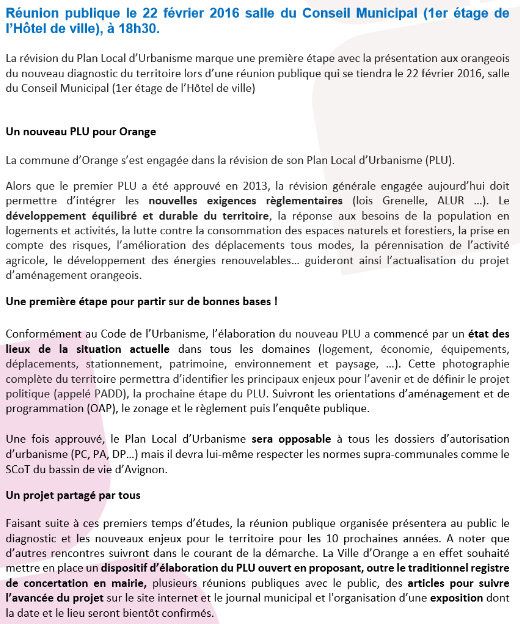 Réunion publique le 22 février 2016 salle du Conseil Municipal (1er étage de l'Hôtel de ville), à 18h30.

La révision du Plan Local d'Urbanisme marque une première étape avec la présentation aux orangeois du nouveau diagnostic du territoire lors d'une réunion publique qui se tiendra le 22 février 2016, salle du Conseil Municipal (1er étage de l'Hôtel de ville)

Un nouveau PLU pour Orange

La commune d'Orange s'est engagée dans la révision de son Plan Local d'Urbanisme (PLU).

Alors que le premier PLU a été approuvé en 2013, la révision générale engagée aujourd'hui doit permettre d'intégrer les nouvelles exigences règlementaires (lois Grenelle, ALUR ...). Le développement équilibré et durable du territoire, la réponse aux besoins de la population en logements et activités, la lutte contre la consommation des espaces naturels et forestiers, la prise en compte des risques, l'amélioration des déplacements tous modes, la pérennisation de l'activité agricole, le développement des énergies renouvelables... guideront ainsi l'actualisation du projet d'aménagement orangeois.

Une première étape pour partir sur de bonnes bases !

Conformément au Code de l'Urbanisme, l'élaboration du nouveau PLU a commencé par un état des lieux de la situation actuelle dans tous les domaines (logement, économie, équipements, déplacements, stationnement, patrimoine, environnement et paysage, ...). Cette photographie complète du territoire permettra d'identifier les principaux enjeux pour l'avenir et de définir le projet politique (appelé PADD), la prochaine étape du PLU. Suivront les orientations d'aménagement et de programmation (OAP), le zonage et le règlement puis l'enquête publique.

Une fois approuvé, le Plan Local d'Urbanisme sera opposable à tous les dossiers d'autorisation d'urbanisme (PC, PA, DP...) mais il devra lui-même respecter les normes supra-communales comme le SCoT du bassin de vie d'Avignon.

Un projet partagé par tous

Faisant suite à ces premiers temps d'études, la réunion publique organisée présentera au public le diagnostic et les nouveaux enjeux pour le territoire pour les 10 prochaines années. A noter que d'autres rencontres suivront dans le courant de la démarche. La Ville d'Orange a en effet souhaité mettre en place un dispositif d'élaboration du PLU ouvert en proposant, outre le traditionnel registre de concertation en mairie, plusieurs réunions publiques avec le public, des articles pour suivre l'avancée du projet sur le site internet et le journal municipal et l'organisation d'une exposition dont la date et le lieu seront bientôt confirmés.